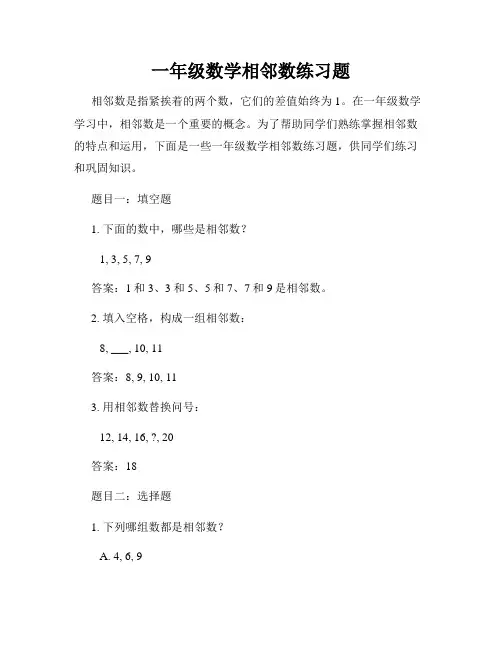 一年级数学相邻数练习题

相邻数是指紧挨着的两个数，它们的差值始终为 1。在一年级数学学习中，相邻数是一个重要的概念。为了帮助同学们熟练掌握相邻数的特点和运用，下面是一些一年级数学相邻数练习题，供同学们练习和巩固知识。

题目一：填空题

1. 下面的数中，哪些是相邻数？

1, 3, 5, 7, 9

答案：1 和 3、3 和 5、5 和 7、7 和 9 是相邻数。

2. 填入空格，构成一组相邻数：

8, ___, 10, 11

答案：8, 9, 10, 11

3. 用相邻数替换问号：

12, 14, 16, ?, 20

答案：18

题目二：选择题

1. 下列哪组数都是相邻数？

A. 4, 6, 9